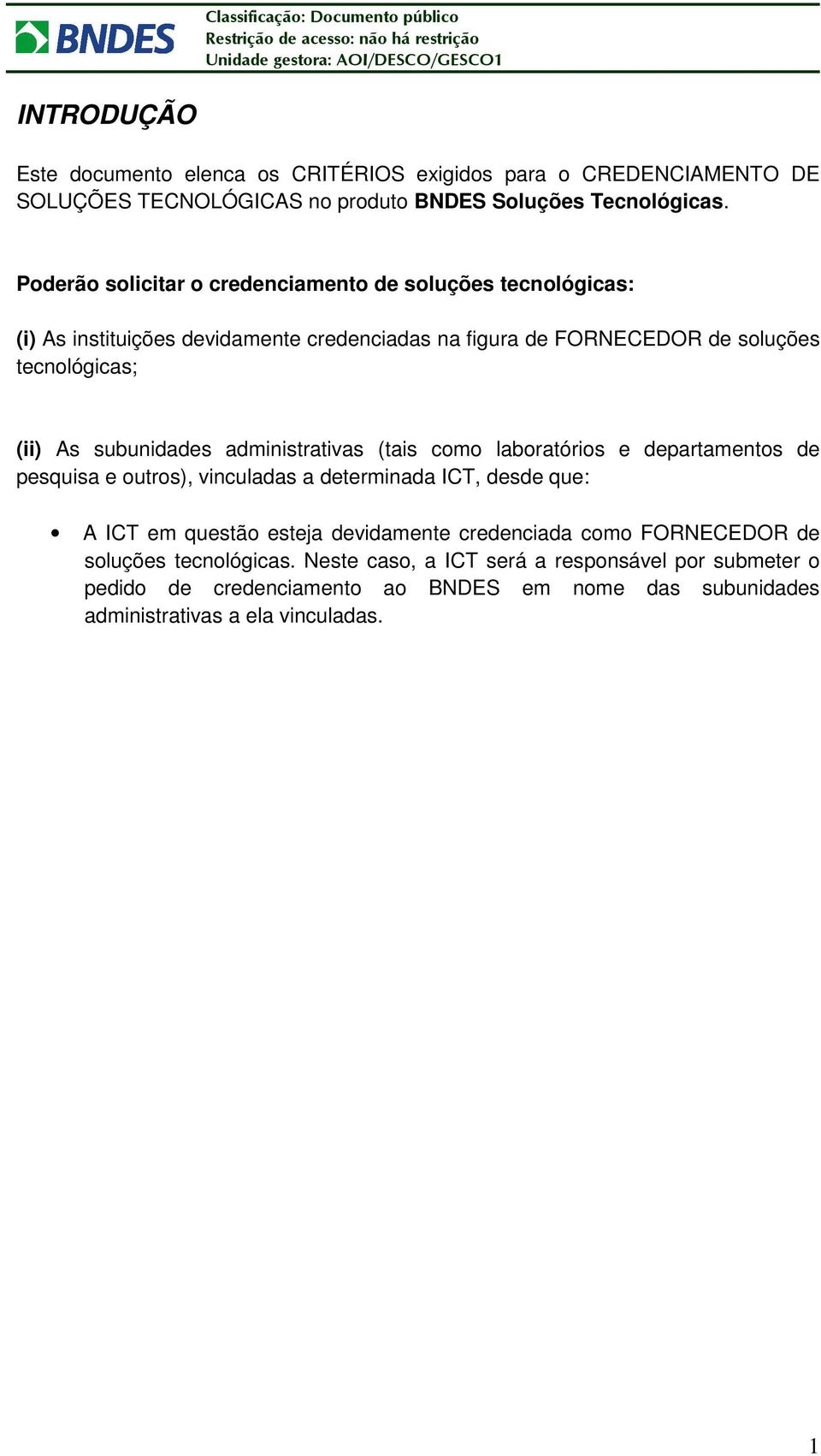 BNDES

Classificação: Documento público
Restrição de acesso: não há restrição
Unidade gestora: AOI/DESCO/GESCO1

INTRODUÇÃO

Este documento elenca os CRITÉRIOS exigidos para o CREDENCIAMENTO DE SOLUÇÕES TECNOLÓGICAS no produto BNDES Soluções Tecnológicas.

Poderão solicitar o credenciamento de soluções tecnológicas:

(i) As instituições devidamente credenciadas na figura de FORNECEDOR de soluções tecnológicas;

(ii) As subunidades administrativas (tais como laboratórios e departamentos de pesquisa e outros), vinculadas a determinada ICT, desde que:

• A ICT em questão esteja devidamente credenciada como FORNECEDOR de soluções tecnológicas. Neste caso, a ICT será a responsável por submeter o pedido de credenciamento ao BNDES em nome das subunidades administrativas a ela vinculadas.

1